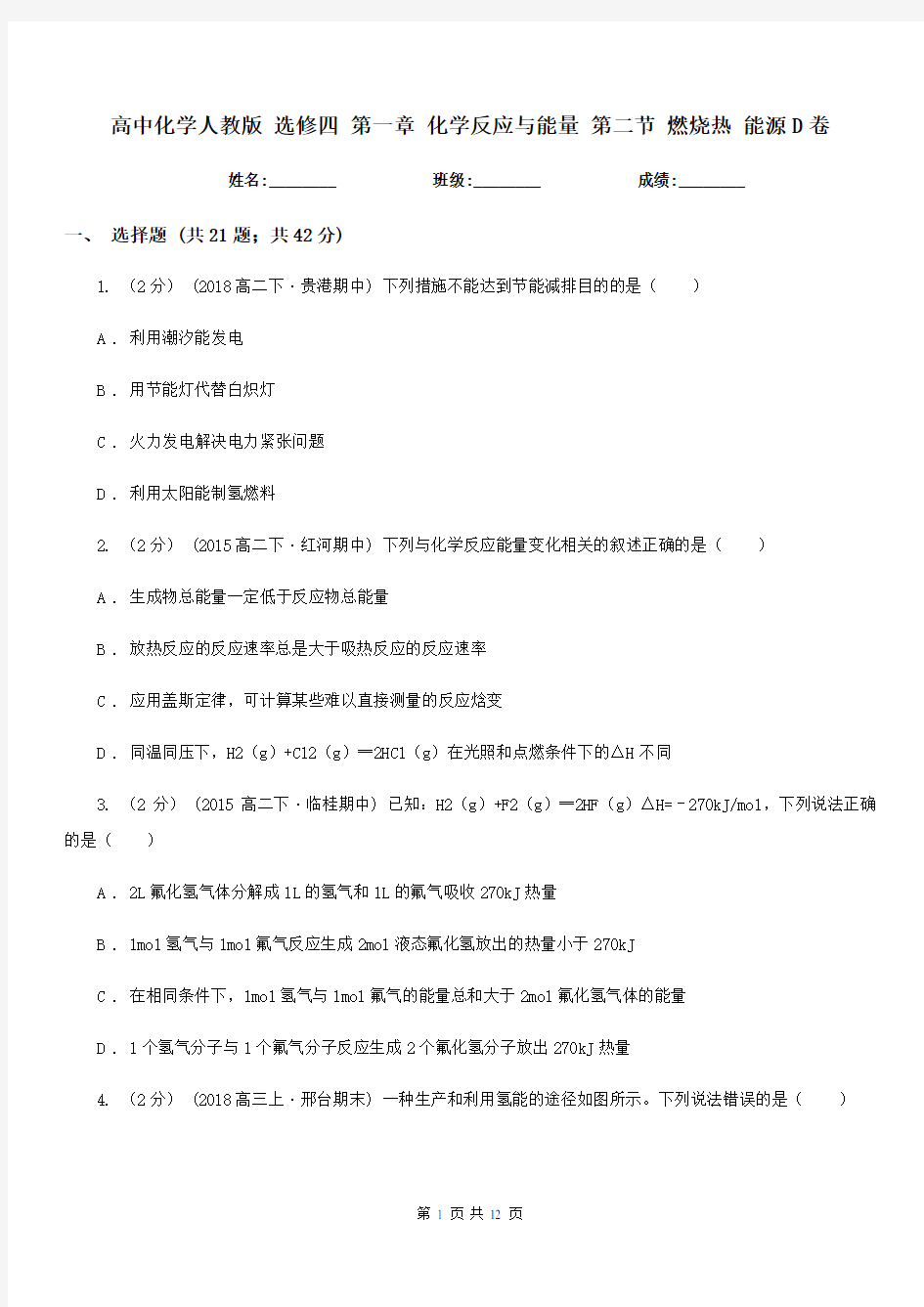 高中化学人教版 选修四 第一章 化学反应与能量 第二节 燃烧热 能源D卷

姓名:________　　班级:________　　成绩:________

一、 选择题 (共21题；共42分)

1. （2分） (2018高二下·贵港期中) 下列措施不能达到节能减排目的的是（　　）

A . 利用潮汐能发电

B . 用节能灯代替白炽灯

C . 火力发电解决电力紧张问题

D . 利用太阳能制氢燃料

2. （2分） (2015高二下·红河期中) 下列与化学反应能量变化相关的叙述正确的是（　　）

A . 生成物总能量一定低于反应物总能量

B . 放热反应的反应速率总是大于吸热反应的反应速率

C . 应用盖斯定律，可计算某些难以直接测量的反应焓变

D . 同温同压下，H2（g）+Cl2（g）═2HCl（g）在光照和点燃条件下的△H不同

3. （2分） (2015高二下·临桂期中) 已知：H2（g）+F2（g）═2HF（g）△H=－270kJ/mol，下列说法正确的是（　　）

A . 2L氟化氢气体分解成1L的氢气和1L的氟气吸收270kJ热量

B . 1mol氢气与1mol氟气反应生成2mol液态氟化氢放出的热量小于270kJ

C . 在相同条件下，1mol氢气与1mol氟气的能量总和大于2mol氟化氢气体的能量

D . 1个氢气分子与1个氟气分子反应生成2个氟化氢分子放出270kJ热量

4. （2分） (2018高三上·邢台期末) 一种生产和利用氢能的途径如图所示。下列说法错误的是（　　）

第 1 页 共 12 页